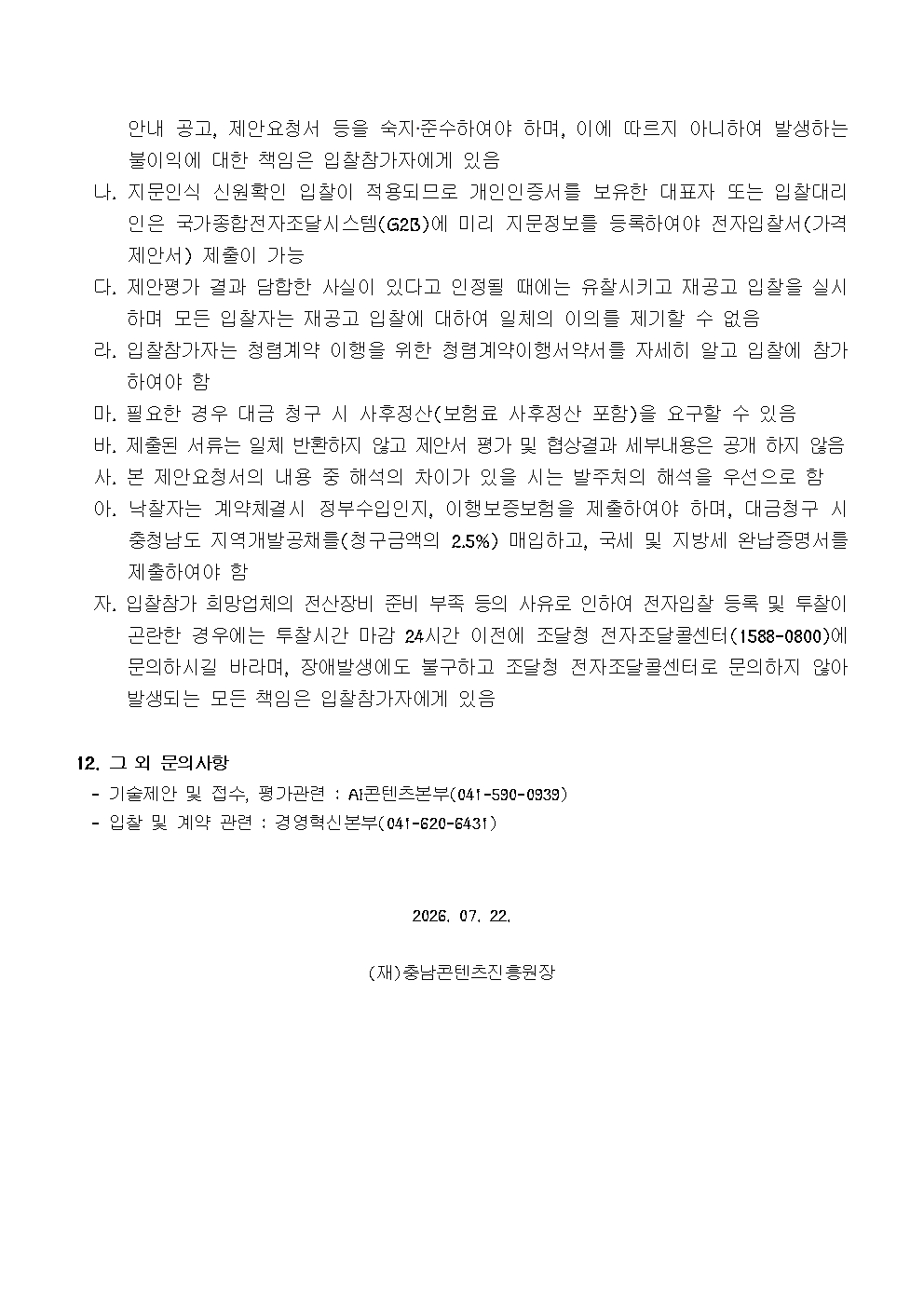 안내 공고, 제안요청서 등을 숙지·준수하여야 하며, 이에 따르지 아니하여 발생하는 불이익에 대한 책임은 입찰참가자에게 있음

나. 지문인식 신원확인 입찰이 적용되므로 개인인증서를 보유한 대표자 또는 입찰대리인은 국가종합전자조달시스템(G2B)에 미리 지문정보를 등록하여야 전자입찰서(가격제안서) 제출이 가능

다. 제안평가 결과 담합한 사실이 있다고 인정될 때에는 유찰시키고 재공고 입찰을 실시하며 모든 입찰자는 재공고 입찰에 대하여 일체의 이의를 제기할 수 없음

라. 입찰참가자는 청렴계약 이행을 위한 청렴계약이행서약서를 자세히 알고 입찰에 참가하여야 함

마. 필요한 경우 대금 청구 시 사후정산(보험료 사후정산 포함)을 요구할 수 있음

바. 제출된 서류는 일체 반환하지 않고 제안서 평가 및 협상결과 세부내용은 공개 하지 않음

사. 본 제안요청서의 내용 중 해석의 차이가 있을 시는 발주처의 해석을 우선으로 함

아. 낙찰자는 계약체결시 정부수입인지, 이행보증보험을 제출하여야 하며, 대금청구 시 충청남도 지역개발공채를(청구금액의 2.5%) 매입하고, 국세 및 지방세 완납증명서를 제출하여야 함

자. 입찰참가 희망업체의 전산장비 준비 부족 등의 사유로 인하여 전자입찰 등록 및 투찰이 곤란한 경우에는 투찰시간 마감 24시간 이전에 조달청 전자조달콜센터(1588-0800)에 문의하시길 바라며, 장애발생에도 불구하고 조달청 전자조달콜센터로 문의하지 않아 발생되는 모든 책임은 입찰참가자에게 있음

12. 그 외 문의사항
- 기술제안 및 접수, 평가관련 : AI콘텐츠본부(041-590-0939)
- 입찰 및 계약 관련 : 경영혁신본부(041-620-6431)

2026. 07. 22.

(재)충남콘텐츠진흥원장